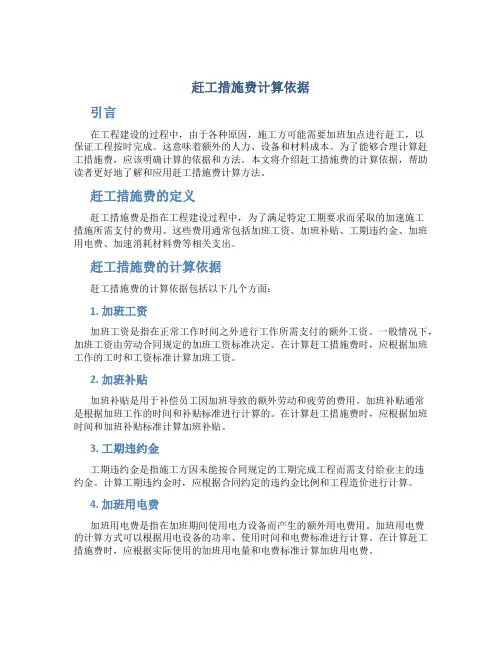 赶工措施费计算依据

引言

在工程建设的过程中，由于各种原因，施工方可能需要加班加点进行赶工，以保证工程按时完成。这意味着额外的人力、设备和材料成本。为了能够合理计算赶工措施费，应该明确计算的依据和方法。本文将介绍赶工措施费的计算依据，帮助读者更好地了解和应用赶工措施费计算方法。

赶工措施费的定义

赶工措施费是指在工程建设过程中，为了满足特定工期要求而采取的加速施工措施所需支付的费用。这些费用通常包括加班工资、加班补贴、工期违约金、加班用电费、加速消耗材料费等相关支出。

赶工措施费的计算依据

赶工措施费的计算依据包括以下几个方面：

1. 加班工资

加班工资是指在正常工作时间之外进行工作所需支付的额外工资。一般情况下，加班工资由劳动合同规定的加班工资标准决定。在计算赶工措施费时，应根据加班工作的工时和工资标准计算加班工资。

2. 加班补贴

加班补贴是用于补偿员工因加班导致的额外劳动和疲劳的费用。加班补贴通常是根据加班工作的时间和补贴标准进行计算的。在计算赶工措施费时，应根据加班时间和加班补贴标准计算加班补贴。

3. 工期违约金

工期违约金是指施工方因未能按合同规定的工期完成工程而需支付给业主的违约金。计算工期违约金时，应根据合同约定的违约金比例和工程造价进行计算。

4. 加班用电费

加班用电费是指在加班期间使用电力设备而产生的额外用电费用。加班用电费的计算方式可以根据用电设备的功率、使用时间和电费标准进行计算。在计算赶工措施费时，应根据实际使用的加班用电量和电费标准计算加班用电费。